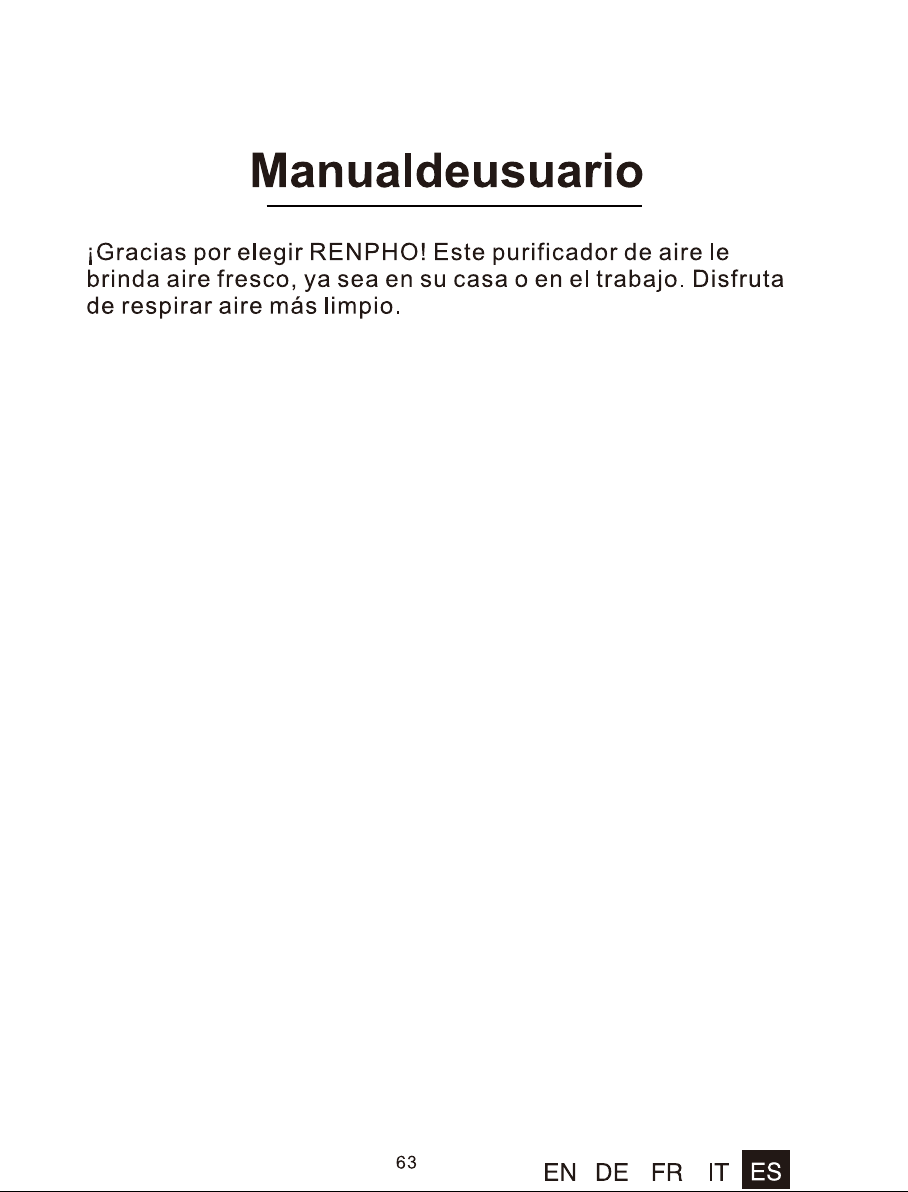 Manualdeusuario

¡Gracias por elegir RENPHO! Este purificador de aire le brinda aire fresco, ya sea en su casa o en el trabajo. Disfruta de respirar aire más limpio.

63

EN DE FR IT ES